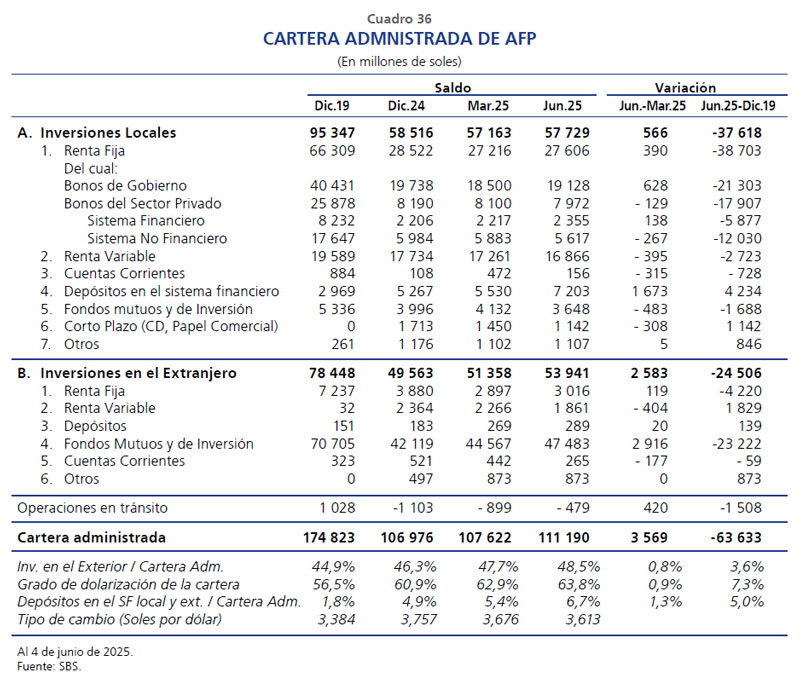 Cuadro 36
CARTERA ADMNISTRADA DE AFP
(En millones de soles)

| | Saldo | | | | Variación | |
|---|---|---|---|---|---|---|
| | Dic.19 | Dic.24 | Mar.25 | Jun.25 | Jun.-Mar.25 | Jun.25-Dic.19 |
| A. Inversiones Locales | 95 347 | 58 516 | 57 163 | 57 729 | 566 | -37 618 |
| 1. Renta Fija | 66 309 | 28 522 | 27 216 | 27 606 | 390 | -38 703 |
| Del cual: | | | | | | |
| Bonos de Gobierno | 40 431 | 19 738 | 18 500 | 19 128 | 628 | -21 303 |
| Bonos del Sector Privado | 25 878 | 8 190 | 8 100 | 7 972 | - 129 | -17 907 |
| Sistema Financiero | 8 232 | 2 206 | 2 217 | 2 355 | 138 | -5 877 |
| Sistema No Financiero | 17 647 | 5 984 | 5 883 | 5 617 | - 267 | -12 030 |
| 2. Renta Variable | 19 589 | 17 734 | 17 261 | 16 866 | - 395 | -2 723 |
| 3. Cuentas Corrientes | 884 | 108 | 472 | 156 | - 315 | - 728 |
| 4. Depósitos en el sistema financiero | 2 969 | 5 267 | 5 530 | 7 203 | 1 673 | 4 234 |
| 5. Fondos mutuos y de Inversión | 5 336 | 3 996 | 4 132 | 3 648 | - 483 | -1 688 |
| 6. Corto Plazo (CD, Papel Comercial) | 0 | 1 713 | 1 450 | 1 142 | - 308 | 1 142 |
| 7. Otros | 261 | 1 176 | 1 102 | 1 107 | 5 | 846 |
| B. Inversiones en el Extranjero | 78 448 | 49 563 | 51 358 | 53 941 | 2 583 | -24 506 |
| 1. Renta Fija | 7 237 | 3 880 | 2 897 | 3 016 | 119 | -4 220 |
| 2. Renta Variable | 32 | 2 364 | 2 266 | 1 861 | - 404 | 1 829 |
| 3. Depósitos | 151 | 183 | 269 | 289 | 20 | 139 |
| 4. Fondos Mutuos y de Inversión | 70 705 | 42 119 | 44 567 | 47 483 | 2 916 | -23 222 |
| 5. Cuentas Corrientes | 323 | 521 | 442 | 265 | - 177 | - 59 |
| 6. Otros | 0 | 497 | 873 | 873 | 0 | 873 |
| Operaciones en tránsito | 1 028 | -1 103 | - 899 | - 479 | 420 | -1 508 |
| Cartera administrada | 174 823 | 106 976 | 107 622 | 111 190 | 3 569 | -63 633 |
| Inv. en el Exterior / Cartera Adm. | 44,9% | 46,3% | 47,7% | 48,5% | 0,8% | 3,6% |
| Grado de dolarización de la cartera | 56,5% | 60,9% | 62,9% | 63,8% | 0,9% | 7,3% |
| Depósitos en el SF local y ext. / Cartera Adm. | 1,8% | 4,9% | 5,4% | 6,7% | 1,3% | 5,0% |
| Tipo de cambio (Soles por dólar) | 3,384 | 3,757 | 3,676 | 3,613 | | |

Al 4 de junio de 2025.
Fuente: SBS.